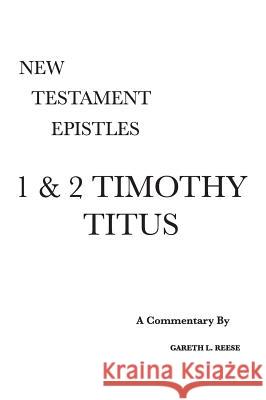 NEW
TESTAMENT
EPISTLES

1 & 2 TIMOTHY
TITUS

A Commentary By

GARETH L. REESE

Kraina Książek